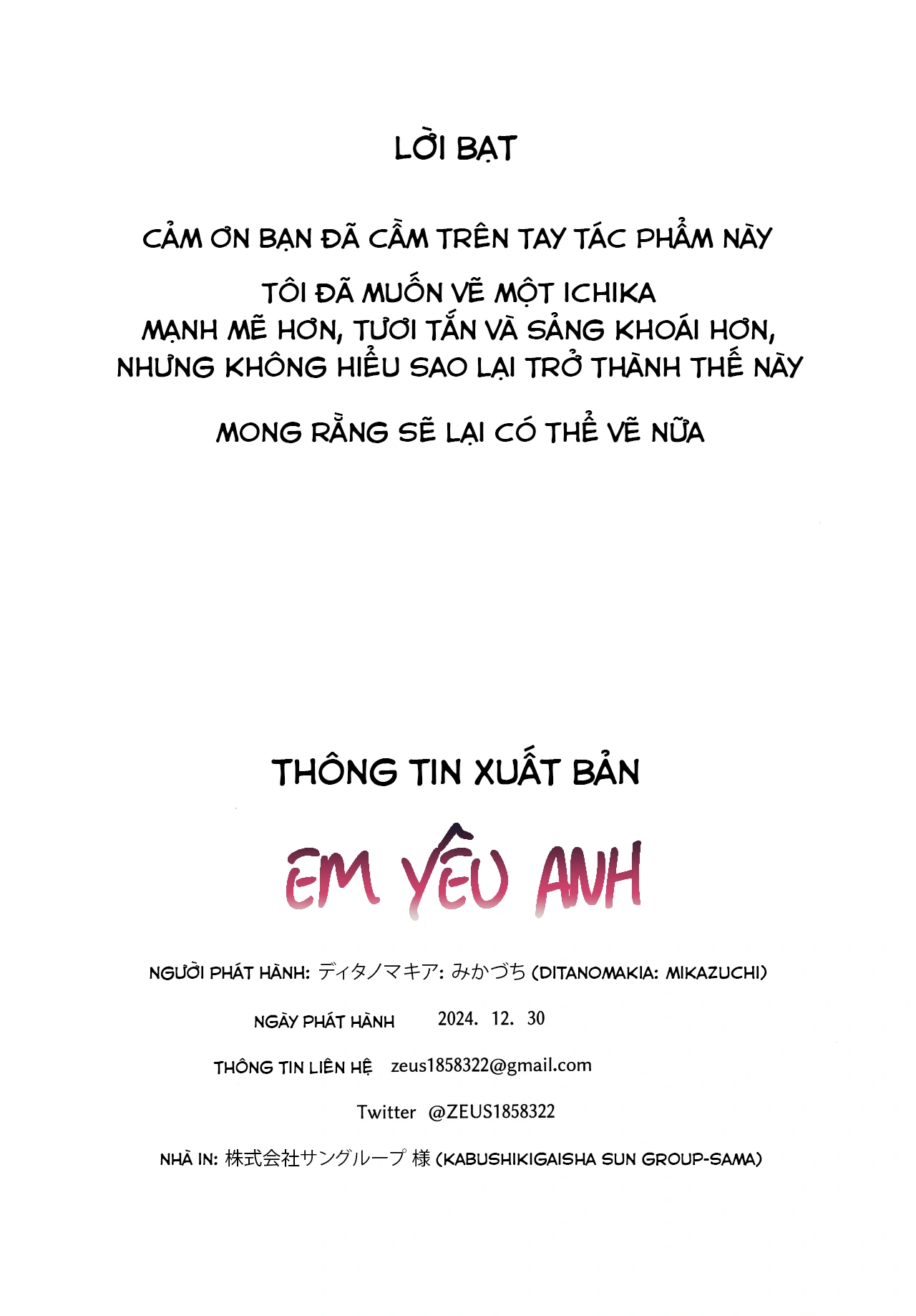 LỜI BẠT

CẢM ƠN BẠN ĐÃ CẦM TRÊN TAY TÁC PHẨM NÀY

TÔI ĐÃ MUỐN VẼ MỘT ICHIKA
MẠNH MẼ HƠN, TƯƠI TẮN VÀ SẢNG KHOÁI HƠN,
NHƯNG KHÔNG HIỂU SAO LẠI TRỞ THÀNH THẾ NÀY

MONG RẰNG SẼ LẠI CÓ THỂ VẼ NỮA

THÔNG TIN XUẤT BẢN

EM YÊU ANH

NGƯỜI PHÁT HÀNH: ディタノマキア: みかづち (DITANOMAKIA: MIKAZUCHI)

NGÀY PHÁT HÀNH 2024. 12. 30

THÔNG TIN LIÊN HỆ zeus1858322@gmail.com

Twitter @ZEUS1858322

NHÀ IN: 株式会社サングループ 様 (KABUSHIKIGAISHA SUN GROUP-SAMA)